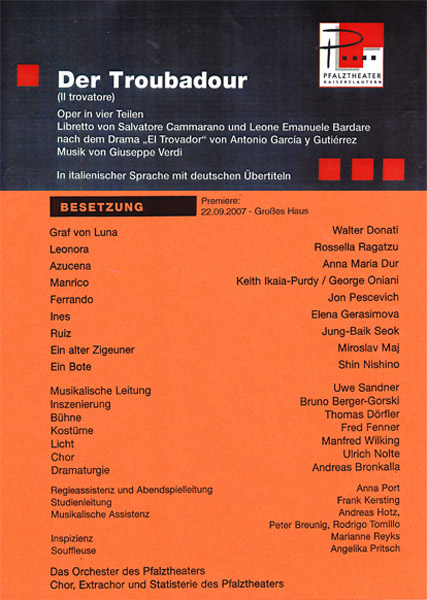 PFALZTHEATER KAISERSLAUTERN

Der Troubadour
(Il trovatore)

Oper in vier Teilen
Libretto von Salvatore Cammarano und Leone Emanuele Bardare nach dem Drama „El Trovador“ von Antonio García y Gutiérrez
Musik von Giuseppe Verdi

In italienischer Sprache mit deutschen Übertiteln

BESETZUNG

Premiere:
22.09.2007 - Großes Haus

| | |
|---|---|
| Graf von Luna | Walter Donati |
| Leonora | Rossella Ragatzu |
| Azucena | Anna Maria Dur |
| Manrico | Keith Ikaia-Purdy / George Oniani |
| Ferrando | Jon Pescevich |
| Ines | Elena Gerasimova |
| Ruiz | Jung-Baik Seok |
| Ein alter Zigeuner | Miroslav Maj |
| Ein Bote | Shin Nishino |
| Musikalische Leitung | Uwe Sandner |
| Inszenierung | Bruno Berger-Gorski |
| Bühne | Thomas Dörfler |
| Kostüme | Fred Fenner |
| Licht | Manfred Wilking |
| Chor | Ulrich Nolte |
| Dramaturgie | Andreas Bronkalla |
| Regieassistenz und Abendspielleitung | Anna Port |
| Studienleitung | Frank Kersting |
| Musikalische Assistenz | Andreas Hotz, Peter Breunig, Rodrigo Tomillo |
| Inspizienz | Marianne Reyks |
| Souffleuse | Angelika Pritsch |

Das Orchester des Pfalztheaters
Chor, Extrachor und Statisterie des Pfalztheaters